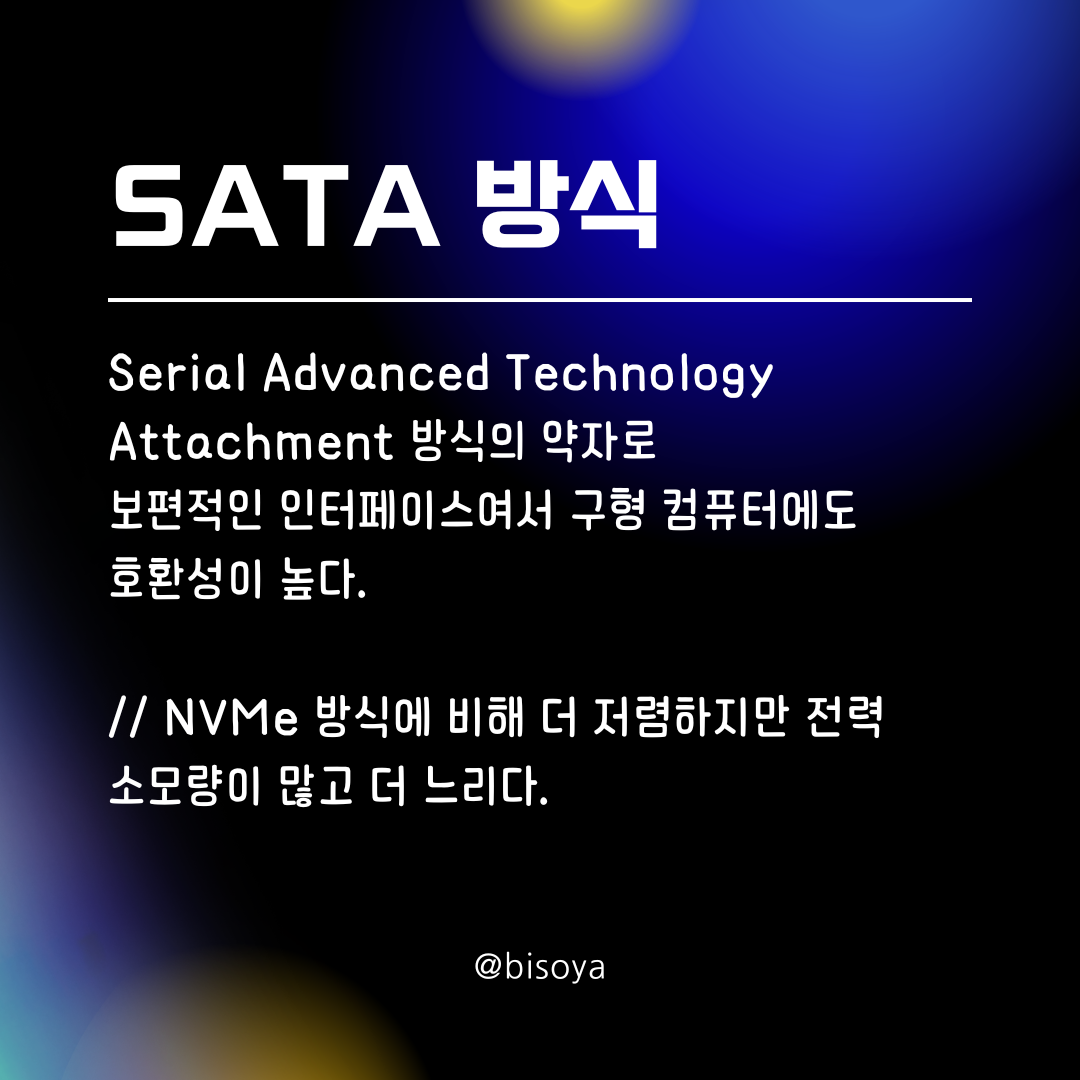 SATA 방식

Serial Advanced Technology Attachment 방식의 약자로 보편적인 인터페이스여서 구형 컴퓨터에도 호환성이 높다.

// NVMe 방식에 비해 더 저렴하지만 전력 소모량이 많고 더 느리다.

@bisoya